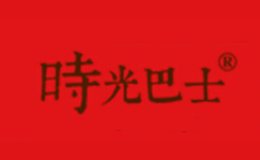 時光巴士®